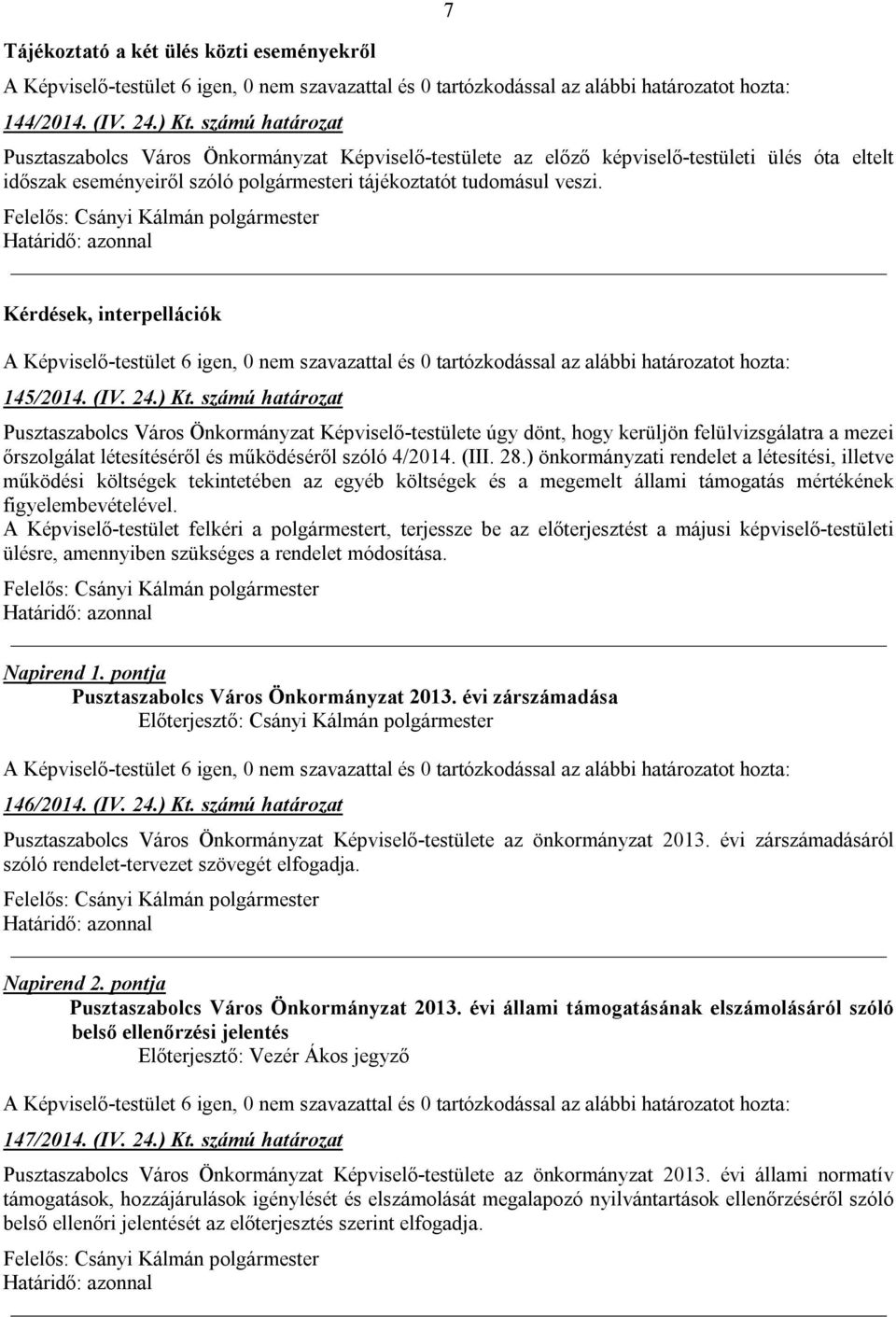 7

Tájékoztató a két ülés közti eseményekről

A Képviselő-testület 6 igen, 0 nem szavazattal és 0 tartózkodással az alábbi határozatot hozta:

144/2014. (IV. 24.) Kt. számú határozat

Pusztaszabolcs Város Önkormányzat Képviselő-testülete az előző képviselő-testületi ülés óta eltelt időszak eseményeiről szóló polgármesteri tájékoztatót tudomásul veszi.

Felelős: Csányi Kálmán polgármester
Határidő: azonnal

Kérdések, interpellációk

A Képviselő-testület 6 igen, 0 nem szavazattal és 0 tartózkodással az alábbi határozatot hozta:

145/2014. (IV. 24.) Kt. számú határozat

Pusztaszabolcs Város Önkormányzat Képviselő-testülete úgy dönt, hogy kerüljön felülvizsgálatra a mezei őrszolgálat létesítéséről és működéséről szóló 4/2014. (III. 28.) önkormányzati rendelet a létesítési, illetve működési költségek tekintetében az egyéb költségek és a megemelt állami támogatás mértékének figyelembevételével.
A Képviselő-testület felkéri a polgármestert, terjessze be az előterjesztést a májusi képviselő-testületi ülésre, amennyiben szükséges a rendelet módosítása.

Felelős: Csányi Kálmán polgármester
Határidő: azonnal

Napirend 1. pontja
Pusztaszabolcs Város Önkormányzat 2013. évi zárszámadása
Előterjesztő: Csányi Kálmán polgármester

A Képviselő-testület 6 igen, 0 nem szavazattal és 0 tartózkodással az alábbi határozatot hozta:

146/2014. (IV. 24.) Kt. számú határozat

Pusztaszabolcs Város Önkormányzat Képviselő-testülete az önkormányzat 2013. évi zárszámadásáról szóló rendelet-tervezet szövegét elfogadja.

Felelős: Csányi Kálmán polgármester
Határidő: azonnal

Napirend 2. pontja
Pusztaszabolcs Város Önkormányzat 2013. évi állami támogatásának elszámolásáról szóló belső ellenőrzési jelentés
Előterjesztő: Vezér Ákos jegyző

A Képviselő-testület 6 igen, 0 nem szavazattal és 0 tartózkodással az alábbi határozatot hozta:

147/2014. (IV. 24.) Kt. számú határozat

Pusztaszabolcs Város Önkormányzat Képviselő-testülete az önkormányzat 2013. évi állami normatív támogatások, hozzájárulások igénylését és elszámolását megalapozó nyilvántartások ellenőrzéséről szóló belső ellenőri jelentését az előterjesztés szerint elfogadja.

Felelős: Csányi Kálmán polgármester
Határidő: azonnal